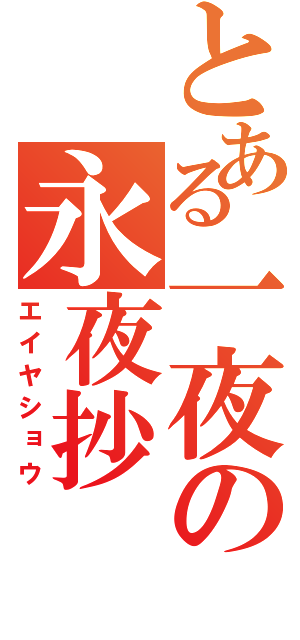 とある一夜の

永夜抄

エイヤショウ